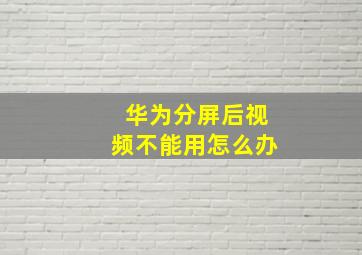 华为分屏后视频不能用怎么办